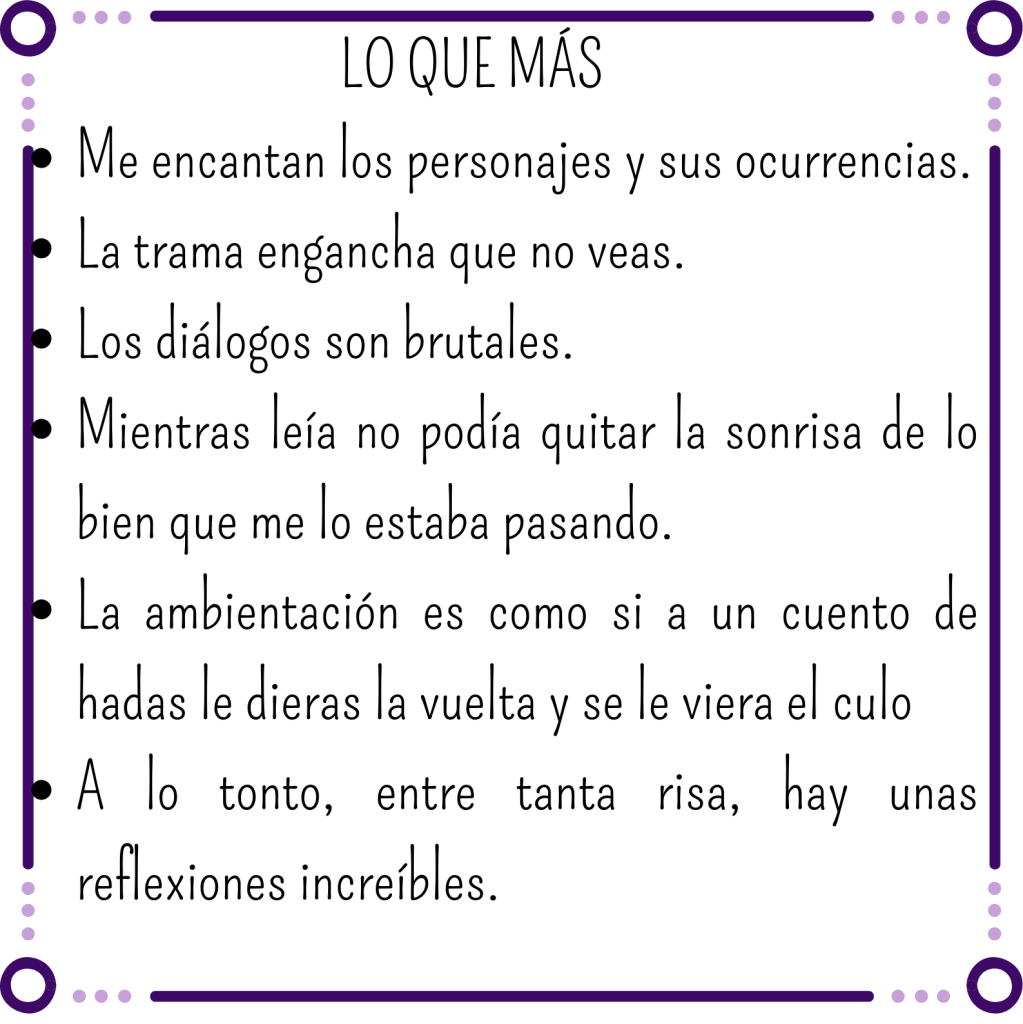 LO QUE MÁS

• Me encantan los personajes y sus ocurrencias.
• La trama engancha que no veas.
• Los diálogos son brutales.
• Mientras leía no podía quitar la sonrisa de lo bien que me lo estaba pasando.
• La ambientación es como si a un cuento de hadas le dieras la vuelta y se le viera el culo
• A lo tonto, entre tanta risa, hay unas reflexiones increíbles.